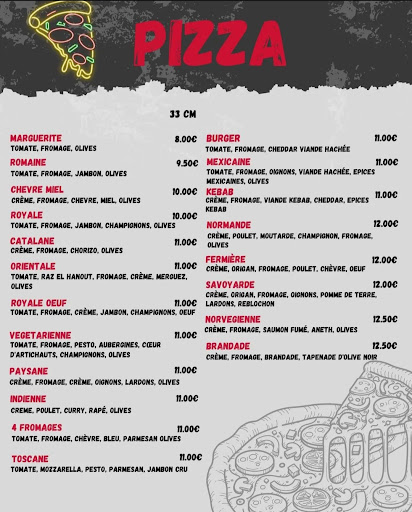 PIZZA

33 CM

MARGUERITE 8.00€
TOMATE, FROMAGE, OLIVES

ROMAINE 9.50€
TOMATE, FROMAGE, JAMBON, OLIVES

CHEVRE MIEL 10.00€
CRÈME, FROMAGE, CHEVRE, MIEL, OLIVES

ROYALE 10.00€
TOMATE, FROMAGE, JAMBON, CHAMPIGNONS, OLIVES

CATALANE 11.00€
CRÈME, FROMAGE, CHORIZO, OLIVES

ORIENTALE 11.00€
TOMATE, RAZ EL HANOUT, FROMAGE, CRÈME, MERGUEZ, OLIVES

ROYALE OEUF 11.00€
TOMATE, FROMAGE, CRÈME, JAMBON, CHAMPIGNONS, OEUF

VEGETARIENNE 11.00€
TOMATE, FROMAGE, PESTO, AUBERGINES, CŒUR D'ARTICHAUTS, CHAMPIGNONS, OLIVES

PAYSANE 11.00€
CRÈME, FROMAGE, CRÈME, OIGNONS, LARDONS, OLIVES

INDIENNE 11.00€
CREME, POULET, CURRY, RAPÉ, OLIVES

4 FROMAGES 11.00€
TOMATE, FROMAGE, CHÈVRE, BLEU, PARMESAN OLIVES

TOSCANE 11.00€
TOMATE, MOZZARELLA, PESTO, PARMESAN, JAMBON CRU

BURGER 11.00€
TOMATE, FROMAGE, CHEDDAR VIANDE HACHÉE

MEXICAINE 11.00€
TOMATE, FROMAGE, OIGNONS, VIANDE HACHÉE, EPICES MEXICAINES, OLIVES

KEBAB 11.00€
CRÈME, FROMAGE, VIANDE KEBAB, CHEDDAR, EPICES KEBAB

NORMANDE 12.00€
CRÈME, POULET, MOUTARDE, CHAMPIGNON, FROMAGE, OLIVES

FERMIÈRE 12.00€
CRÈME, ORIGAN, FROMAGE, POULET, CHÈVRE, OEUF

SAVOYARDE 12.00€
CRÈME, ORIGAN, FROMAGE, OIGNONS, POMME DE TERRE, LARDONS, REBLOCHON

NORVEGIENNE 12.50€
CRÈME, FROMAGE, SAUMON FUMÉ, ANETH, OLIVES

BRANDADE 12.50€
CRÈME, FROMAGE, BRANDADE, TAPENADE D'OLIVE NOIR